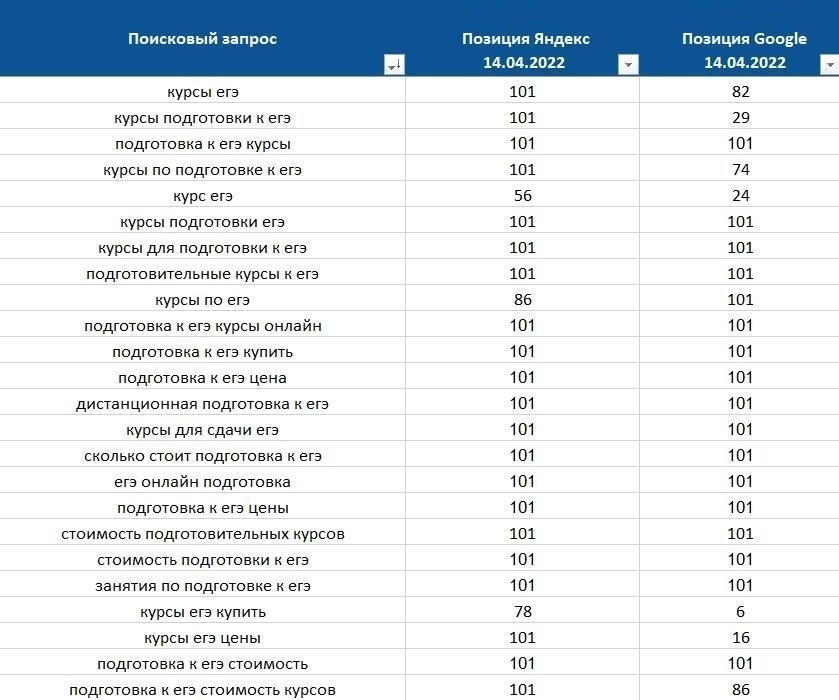 | Поисковый запрос | Позиция Яндекс 14.04.2022 | Позиция Google 14.04.2022 |
|---|---|---|
| курсы егэ | 101 | 82 |
| курсы подготовки к егэ | 101 | 29 |
| подготовка к егэ курсы | 101 | 101 |
| курсы по подготовке к егэ | 101 | 74 |
| курс егэ | 56 | 24 |
| курсы подготовки егэ | 101 | 101 |
| курсы для подготовки к егэ | 101 | 101 |
| подготовительные курсы к егэ | 101 | 101 |
| курсы по егэ | 86 | 101 |
| подготовка к егэ курсы онлайн | 101 | 101 |
| подготовка к егэ купить | 101 | 101 |
| подготовка к егэ цена | 101 | 101 |
| дистанционная подготовка к егэ | 101 | 101 |
| курсы для сдачи егэ | 101 | 101 |
| сколько стоит подготовка к егэ | 101 | 101 |
| егэ онлайн подготовка | 101 | 101 |
| подготовка к егэ цены | 101 | 101 |
| стоимость подготовительных курсов | 101 | 101 |
| стоимость подготовки к егэ | 101 | 101 |
| занятия по подготовке к егэ | 101 | 101 |
| курсы егэ купить | 78 | 6 |
| курсы егэ цены | 101 | 16 |
| подготовка к егэ стоимость | 101 | 101 |
| подготовка к егэ стоимость курсов | 101 | 86 |